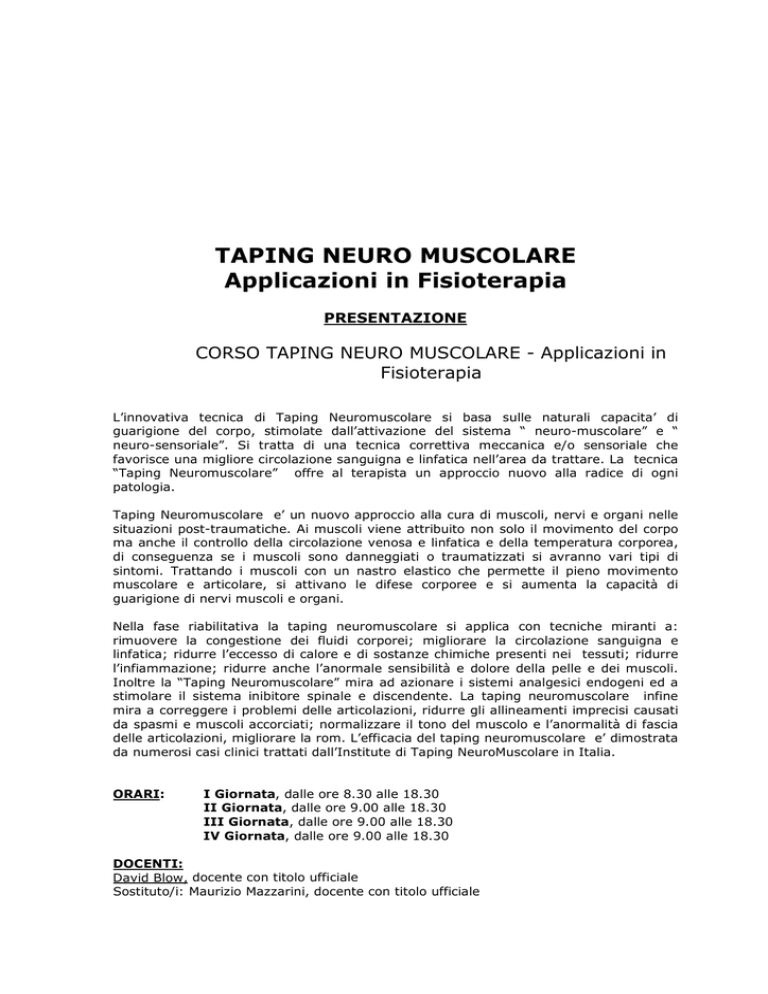 TAPING NEURO MUSCOLARE
Applicazioni in Fisioterapia

PRESENTAZIONE

CORSO TAPING NEURO MUSCOLARE - Applicazioni in Fisioterapia

L'innovativa tecnica di Taping Neuromuscolare si basa sulle naturali capacita' di guarigione del corpo, stimolate dall'attivazione del sistema " neuro-muscolare" e " neuro-sensoriale". Si tratta di una tecnica correttiva meccanica e/o sensoriale che favorisce una migliore circolazione sanguigna e linfatica nell'area da trattare. La tecnica "Taping Neuromuscolare" offre al terapista un approccio nuovo alla radice di ogni patologia.

Taping Neuromuscolare e' un nuovo approccio alla cura di muscoli, nervi e organi nelle situazioni post-traumatiche. Ai muscoli viene attribuito non solo il movimento del corpo ma anche il controllo della circolazione venosa e linfatica e della temperatura corporea, di conseguenza se i muscoli sono danneggiati o traumatizzati si avranno vari tipi di sintomi. Trattando i muscoli con un nastro elastico che permette il pieno movimento muscolare e articolare, si attivano le difese corporee e si aumenta la capacità di guarigione di nervi muscoli e organi.

Nella fase riabilitativa la taping neuromuscolare si applica con tecniche miranti a: rimuovere la congestione dei fluidi corporei; migliorare la circolazione sanguigna e linfatica; ridurre l'eccesso di calore e di sostanze chimiche presenti nei tessuti; ridurre l'infiammazione; ridurre anche l'anormale sensibilità e dolore della pelle e dei muscoli. Inoltre la "Taping Neuromuscolare" mira ad azionare i sistemi analgesici endogeni ed a stimolare il sistema inibitore spinale e discendente. La taping neuromuscolare infine mira a correggere i problemi delle articolazioni, ridurre gli allineamenti imprecisi causati da spasmi e muscoli accorciati; normalizzare il tono del muscolo e l'anormalità di fascia delle articolazioni, migliorare la rom. L'efficacia del taping neuromuscolare e' dimostrata da numerosi casi clinici trattati dall'Institute di Taping NeuroMuscolare in Italia.

ORARI: I Giornata, dalle ore 8.30 alle 18.30
II Giornata, dalle ore 9.00 alle 18.30
III Giornata, dalle ore 9.00 alle 18.30
IV Giornata, dalle ore 9.00 alle 18.30

DOCENTI:
David Blow, docente con titolo ufficiale
Sostituto/i: Maurizio Mazzarini, docente con titolo ufficiale